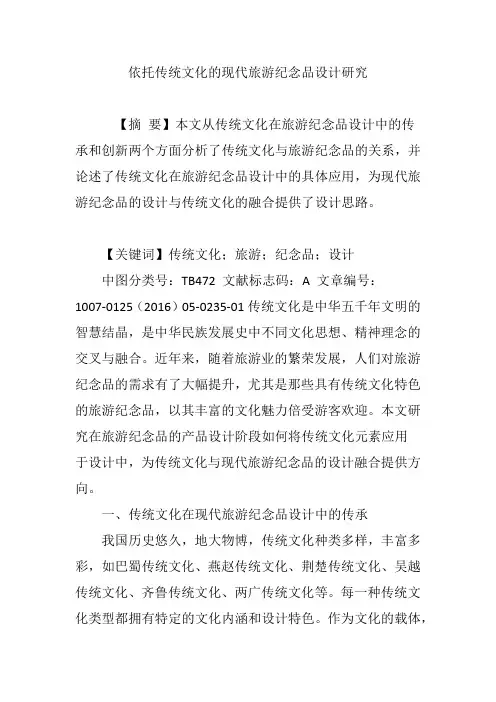 依托传统文化的现代旅游纪念品设计研究

【摘 要】本文从传统文化在旅游纪念品设计中的传承和创新两个方面分析了传统文化与旅游纪念品的关系，并论述了传统文化在旅游纪念品设计中的具体应用，为现代旅游纪念品的设计与传统文化的融合提供了设计思路。

【关键词】传统文化；旅游；纪念品；设计

中图分类号：TB472 文献标志码：A 文章编号：1007-0125（2016）05-0235-01 传统文化是中华五千年文明的智慧结晶，是中华民族发展史中不同文化思想、精神理念的交叉与融合。近年来，随着旅游业的繁荣发展，人们对旅游纪念品的需求有了大幅提升，尤其是那些具有传统文化特色的旅游纪念品，以其丰富的文化魅力倍受游客欢迎。本文研究在旅游纪念品的产品设计阶段如何将传统文化元素应用于设计中，为传统文化与现代旅游纪念品的设计融合提供方向。

一、传统文化在现代旅游纪念品设计中的传承

我国历史悠久，地大物博，传统文化种类多样，丰富多彩，如巴蜀传统文化、燕赵传统文化、荆楚传统文化、吴越传统文化、齐鲁传统文化、两广传统文化等。每一种传统文化类型都拥有特定的文化内涵和设计特色。作为文化的载体，